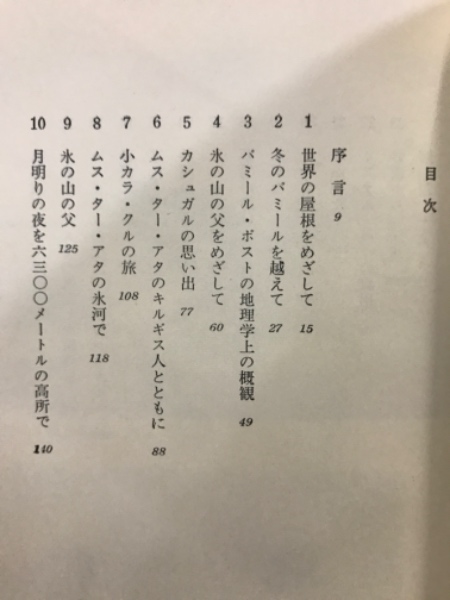 目次

序言 9

1 世界の屋根をめざして 15

2 冬のパミールを越えて 27

3 パミール・ポストの地理学上の概観 49

4 氷の山の父をめざして 60

5 カシュガルの思い出 77

6 ムス・ター・アタのキルギス人とともに 88

7 小カラ・クルの旅 108

8 ムス・ター・アタの氷河で 118

9 氷の山の父 125

10 月明りの夜を六三〇〇メートルの高所で 140